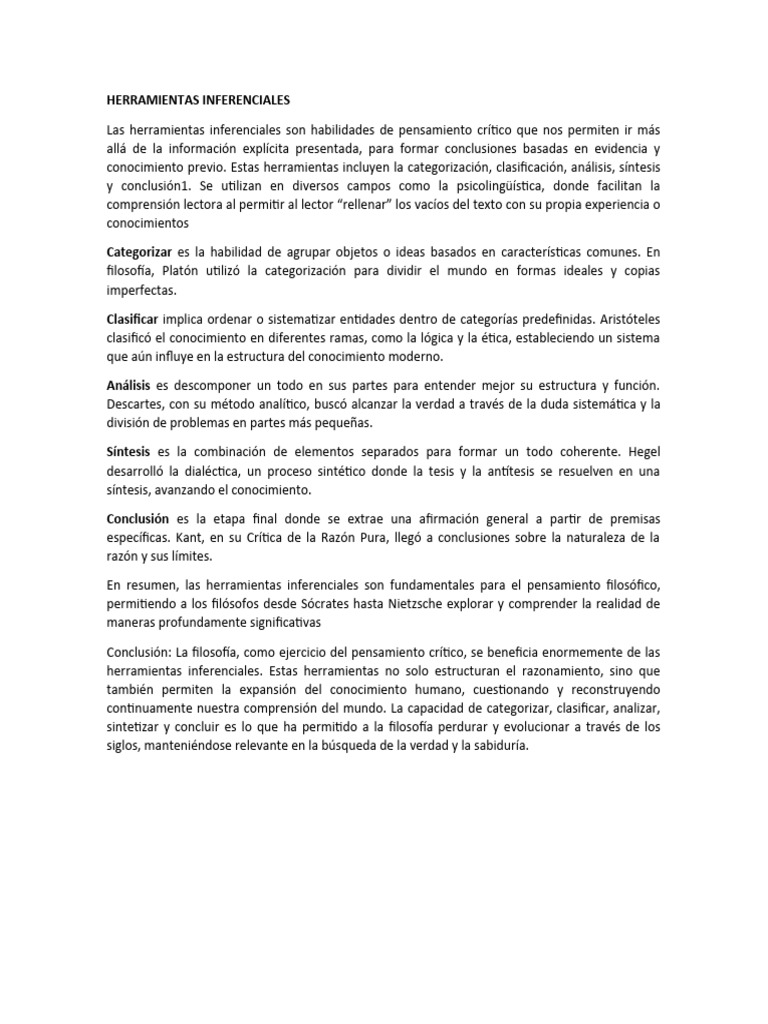 HERRAMIENTAS INFERENCIALES

Las herramientas inferenciales son habilidades de pensamiento crítico que nos permiten ir más allá de la información explícita presentada, para formar conclusiones basadas en evidencia y conocimiento previo. Estas herramientas incluyen la categorización, clasificación, análisis, síntesis y conclusión1. Se utilizan en diversos campos como la psicolingüística, donde facilitan la comprensión lectora al permitir al lector “rellenar” los vacíos del texto con su propia experiencia o conocimientos

Categorizar es la habilidad de agrupar objetos o ideas basados en características comunes. En filosofía, Platón utilizó la categorización para dividir el mundo en formas ideales y copias imperfectas.

Clasificar implica ordenar o sistematizar entidades dentro de categorías predefinidas. Aristóteles clasificó el conocimiento en diferentes ramas, como la lógica y la ética, estableciendo un sistema que aún influye en la estructura del conocimiento moderno.

Análisis es descomponer un todo en sus partes para entender mejor su estructura y función. Descartes, con su método analítico, buscó alcanzar la verdad a través de la duda sistemática y la división de problemas en partes más pequeñas.

Síntesis es la combinación de elementos separados para formar un todo coherente. Hegel desarrolló la dialéctica, un proceso sintético donde la tesis y la antítesis se resuelven en una síntesis, avanzando el conocimiento.

Conclusión es la etapa final donde se extrae una afirmación general a partir de premisas específicas. Kant, en su Crítica de la Razón Pura, llegó a conclusiones sobre la naturaleza de la razón y sus límites.

En resumen, las herramientas inferenciales son fundamentales para el pensamiento filosófico, permitiendo a los filósofos desde Sócrates hasta Nietzsche explorar y comprender la realidad de maneras profundamente significativas

Conclusión: La filosofía, como ejercicio del pensamiento crítico, se beneficia enormemente de las herramientas inferenciales. Estas herramientas no solo estructuran el razonamiento, sino que también permiten la expansión del conocimiento humano, cuestionando y reconstruyendo continuamente nuestra comprensión del mundo. La capacidad de categorizar, clasificar, analizar, sintetizar y concluir es lo que ha permitido a la filosofía perdurar y evolucionar a través de los siglos, manteniéndose relevante en la búsqueda de la verdad y la sabiduría.